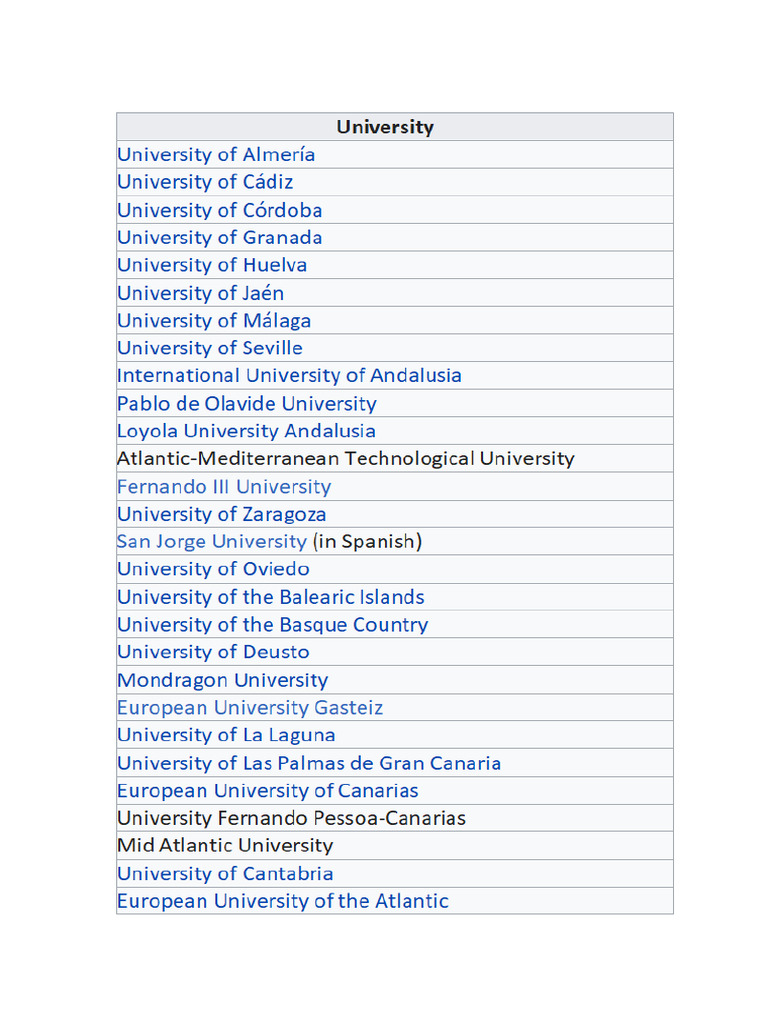 | University |
|---|
| University of Almería |
| University of Cádiz |
| University of Córdoba |
| University of Granada |
| University of Huelva |
| University of Jaén |
| University of Málaga |
| University of Seville |
| International University of Andalusia |
| Pablo de Olavide University |
| Loyola University Andalusia |
| Atlantic-Mediterranean Technological University |
| Fernando III University |
| University of Zaragoza |
| San Jorge University (in Spanish) |
| University of Oviedo |
| University of the Balearic Islands |
| University of the Basque Country |
| University of Deusto |
| Mondragon University |
| European University Gasteiz |
| University of La Laguna |
| University of Las Palmas de Gran Canaria |
| European University of Canarias |
| University Fernando Pessoa-Canarias |
| Mid Atlantic University |
| University of Cantabria |
| European University of the Atlantic |